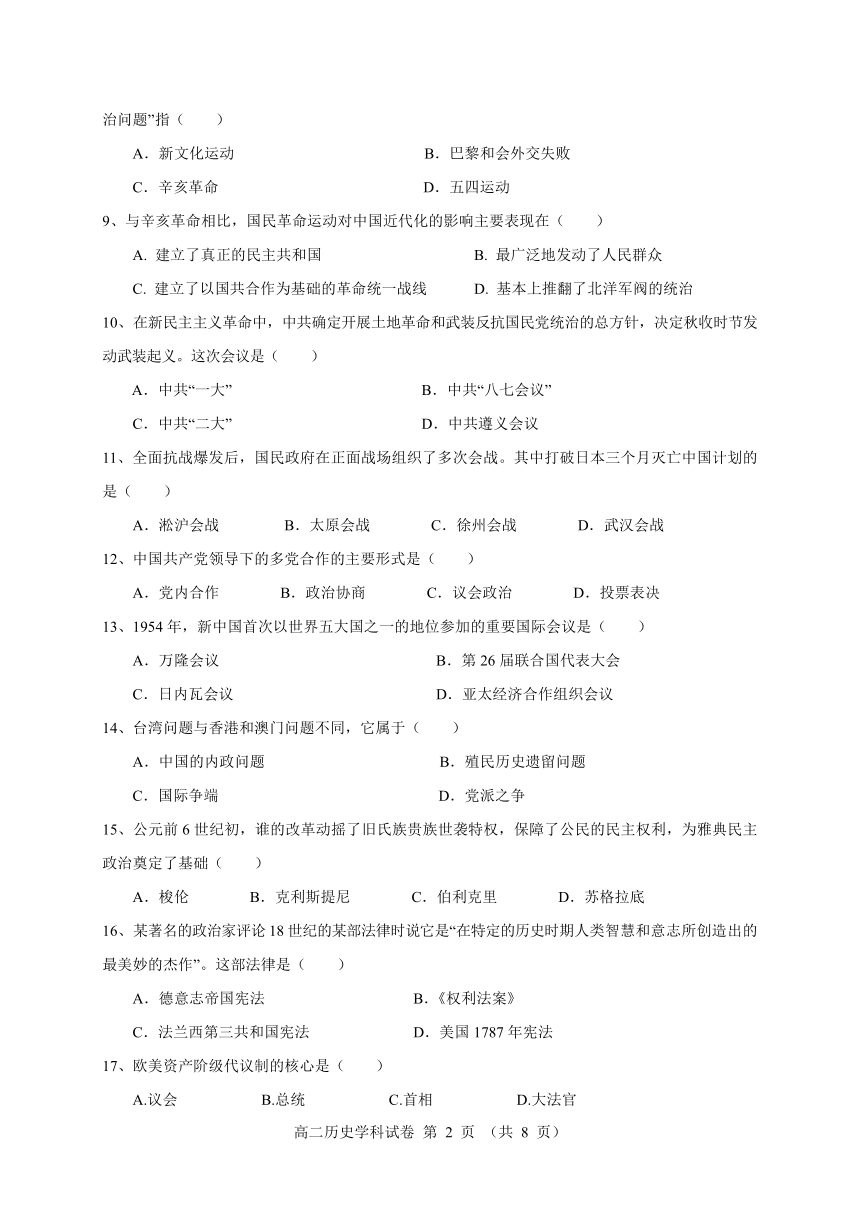 治问题”指（　　）

A．新文化运动　　　　B．巴黎和会外交失败

C．辛亥革命　　　　D．五四运动

9、与辛亥革命相比，国民革命运动对中国近代化的影响主要表现在（　　）

A. 建立了真正的民主共和国　　　　B. 最广泛地发动了人民群众

C. 建立了以国共合作为基础的革命统一战线　　　　D. 基本上推翻了北洋军阀的统治

10、在新民主主义革命中，中共确定开展土地革命和武装反抗国民党统治的总方针，决定秋收时节发动武装起义。这次会议是（　　）

A．中共“一大”　　　　B．中共“八七会议”

C．中共“二大”　　　　D．中共遵义会议

11、全面抗战爆发后，国民政府在正面战场组织了多次会战。其中打破日本三个月灭亡中国计划的是（　　）

A．淞沪会战　　B．太原会战　　C．徐州会战　　D．武汉会战

12、中国共产党领导下的多党合作的主要形式是（　　）

A．党内合作　　B．政治协商　　C．议会政治　　D．投票表决

13、1954 年，新中国首次以世界五大国之一的地位参加的重要国际会议是（　　）

A．万隆会议　　　　B．第 26 届联合国代表大会

C．日内瓦会议　　　　D．亚太经济合作组织会议

14、台湾问题与香港和澳门问题不同，它属于（　　）

A．中国的内政问题　　　　B．殖民历史遗留问题

C．国际争端　　　　D．党派之争

15、公元前 6 世纪初，谁的改革动摇了旧氏族贵族世袭特权，保障了公民的民主权利，为雅典民主政治奠定了基础（　　）

A．梭伦　　B．克利斯提尼　　C．伯利克里　　D．苏格拉底

16、某著名的政治家评论 18 世纪的某部法律时说它是“在特定的历史时期人类智慧和意志所创造出的最美妙的杰作”。这部法律是（　　）

A．德意志帝国宪法　　　　B.《权利法案》

C．法兰西第三共和国宪法　　　　D．美国 1787 年宪法

17、欧美资产阶级代议制的核心是（　　）

A.议会　　B.总统　　C.首相　　D.大法官

高二历史学科试卷 第 2 页 （共 8 页）